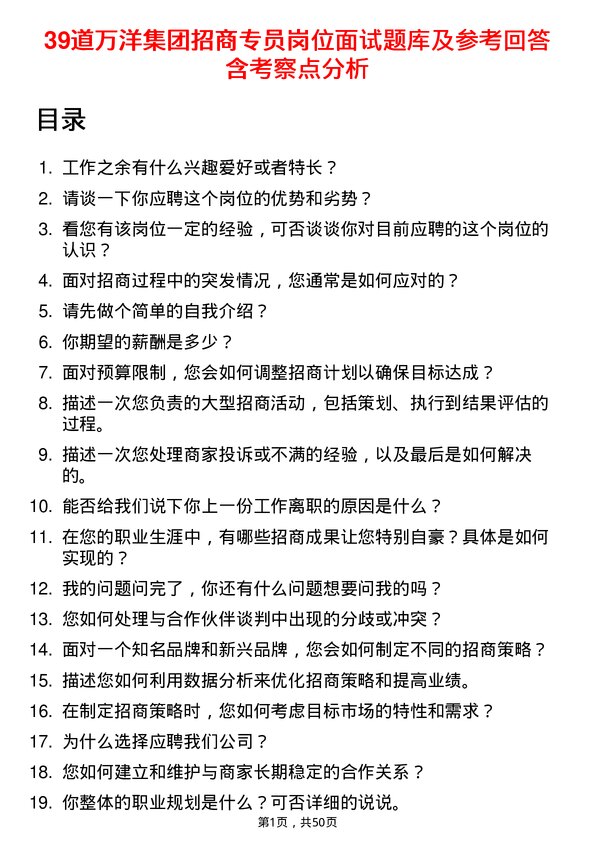 39道万洋集团招商专员岗位面试题库及参考回答含考察点分析

目录

1. 工作之余有什么兴趣爱好或者特长？
2. 请谈一下你应聘这个岗位的优势和劣势？
3. 看您有该岗位一定的经验，可否谈谈你对目前应聘的这个岗位的认识？
4. 面对招商过程中的突发情况，您通常是如何应对的？
5. 请先做个简单的自我介绍？
6. 你期望的薪酬是多少？
7. 面对预算限制，您会如何调整招商计划以确保目标达成？
8. 描述一次您负责的大型招商活动，包括策划、执行到结果评估的过程。
9. 描述一次您处理商家投诉或不满的经验，以及最后是如何解决的。
10. 能否给我们说下你上一份工作离职的原因是什么？
11. 在您的职业生涯中，有哪些招商成果让您特别自豪？具体是如何实现的？
12. 我的问题问完了，你还有什么问题想要问我的吗？
13. 您如何处理与合作伙伴谈判中出现的分歧或冲突？
14. 面对一个知名品牌和新兴品牌，您会如何制定不同的招商策略？
15. 描述您如何利用数据分析来优化招商策略和提高业绩。
16. 在制定招商策略时，您如何考虑目标市场的特性和需求？
17. 为什么选择应聘我们公司？
18. 您如何建立和维护与商家长期稳定的合作关系？
19. 你整体的职业规划是什么？可否详细的说说。

第1页，共50页